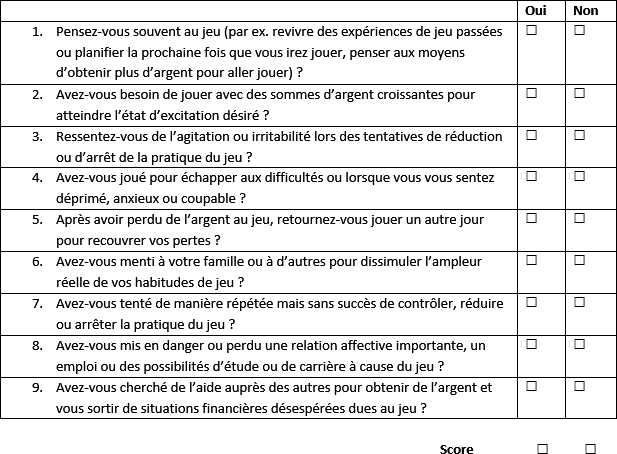 | | Oui | Non |
|---|---|---|
| 1. Pensez-vous souvent au jeu (par ex. revivre des expériences de jeu passées ou planifier la prochaine fois que vous irez jouer, penser aux moyens d'obtenir plus d'argent pour aller jouer) ? | ☐ | ☐ |
| 2. Avez-vous besoin de jouer avec des sommes d'argent croissantes pour atteindre l'état d'excitation désiré ? | ☐ | ☐ |
| 3. Ressentez-vous de l'agitation ou irritabilité lors des tentatives de réduction ou d'arrêt de la pratique du jeu ? | ☐ | ☐ |
| 4. Avez-vous joué pour échapper aux difficultés ou lorsque vous vous sentez déprimé, anxieux ou coupable ? | ☐ | ☐ |
| 5. Après avoir perdu de l'argent au jeu, retournez-vous jouer un autre jour pour recouvrer vos pertes ? | ☐ | ☐ |
| 6. Avez-vous menti à votre famille ou à d'autres pour dissimuler l'ampleur réelle de vos habitudes de jeu ? | ☐ | ☐ |
| 7. Avez-vous tenté de manière répétée mais sans succès de contrôler, réduire ou arrêter la pratique du jeu ? | ☐ | ☐ |
| 8. Avez-vous mis en danger ou perdu une relation affective importante, un emploi ou des possibilités d'étude ou de carrière à cause du jeu ? | ☐ | ☐ |
| 9. Avez-vous cherché de l'aide auprès des autres pour obtenir de l'argent et vous sortir de situations financières désespérées dues au jeu ? | ☐ | ☐ |

Score ☐ ☐